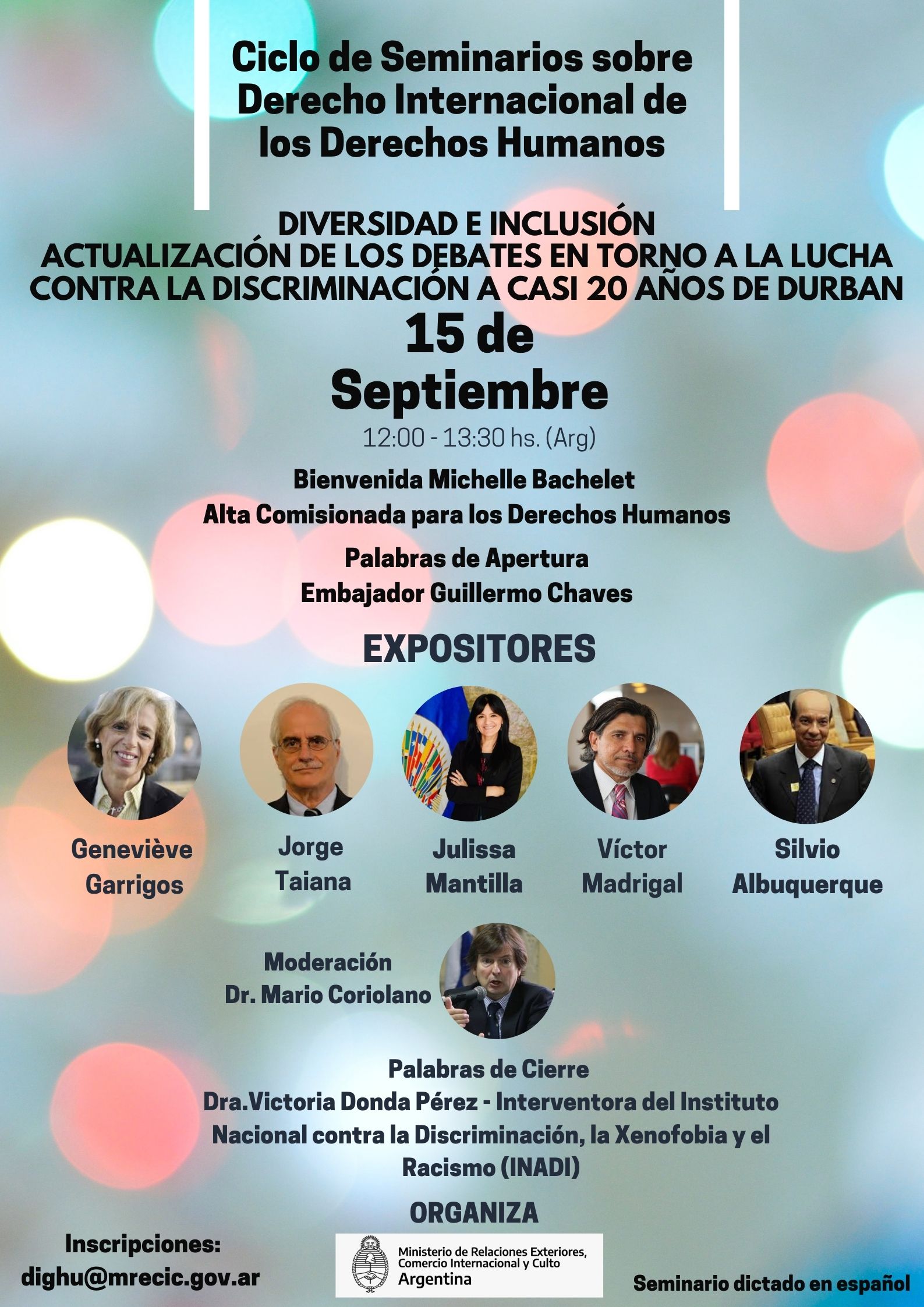 Ciclo de Seminarios sobre Derecho Internacional de los Derechos Humanos

DIVERSIDAD E INCLUSIÓN
ACTUALIZACIÓN DE LOS DEBATES EN TORNO A LA LUCHA CONTRA LA DISCRIMINACIÓN A CASI 20 AÑOS DE DURBAN

15 de Septiembre

12:00 - 13:30 hs. (Arg)

Bienvenida Michelle Bachelet
Alta Comisionada para los Derechos Humanos

Palabras de Apertura
Embajador Guillermo Chaves

EXPOSITORES

Geneviève Garrigos

Jorge Taiana

Julissa Mantilla

Víctor Madrigal

Silvio Albuquerque

Moderación
Dr. Mario Coriolano

Palabras de Cierre
Dra.Victoria Donda Pérez - Interventora del Instituto Nacional contra la Discriminación, la Xenofobia y el Racismo (INADI)

ORGANIZA

Inscripciones:
dighu@mrecic.gov.ar

Ministerio de Relaciones Exteriores, Comercio Internacional y Culto
Argentina

Seminario dictado en español